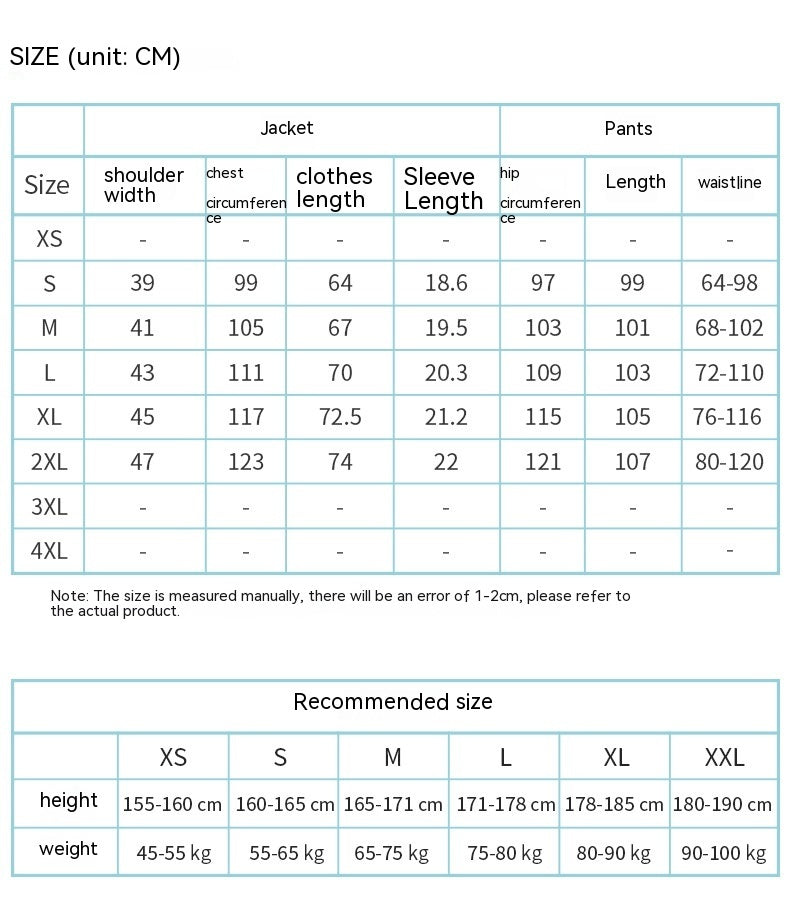 SIZE (unit: CM)

|  | Jacket |  |  |  | Pants |  |  |
|---|---|---|---|---|---|---|---|
| Size | shoulder width | chest circumference | clothes length | Sleeve Length | hip circumference | Length | waistline |
| XS | - | - | - | - | - | - | - |
| S | 39 | 99 | 64 | 18.6 | 97 | 99 | 64-98 |
| M | 41 | 105 | 67 | 19.5 | 103 | 101 | 68-102 |
| L | 43 | 111 | 70 | 20.3 | 109 | 103 | 72-110 |
| XL | 45 | 117 | 72.5 | 21.2 | 115 | 105 | 76-116 |
| 2XL | 47 | 123 | 74 | 22 | 121 | 107 | 80-120 |
| 3XL | - | - | - | - | - | - | - |
| 4XL | - | - | - | - | - | - | - |

Note: The size is measured manually, there will be an error of 1-2cm, please refer to the actual product.

| Recommended size |  |  |  |  |  |  |
|---|---|---|---|---|---|---|
|  | XS | S | M | L | XL | XXL |
| height | 155-160 cm | 160-165 cm | 165-171 cm | 171-178 cm | 178-185 cm | 180-190 cm |
| weight | 45-55 kg | 55-65 kg | 65-75 kg | 75-80 kg | 80-90 kg | 90-100 kg |